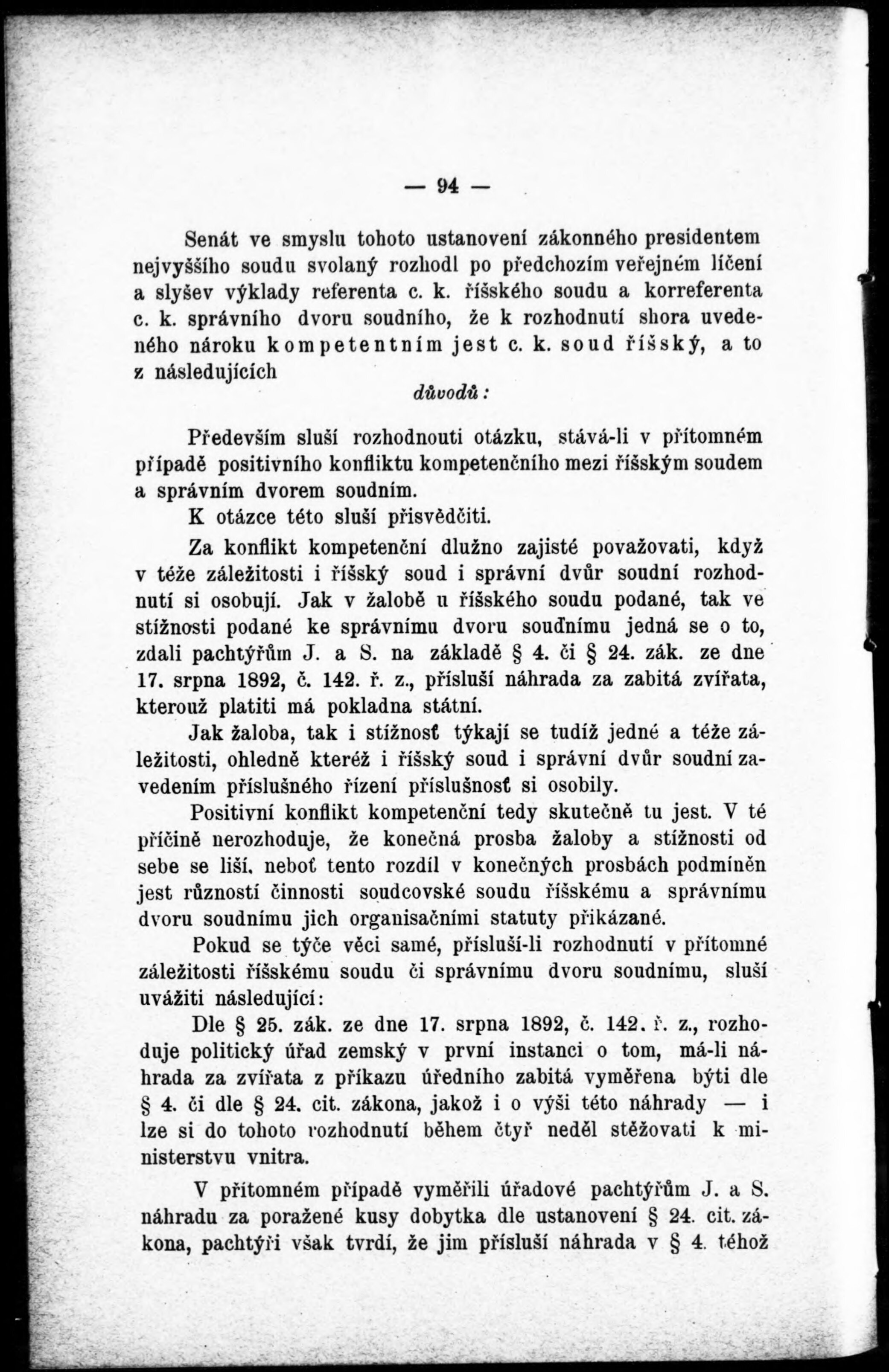 — 94 —

Senát ve smyslu tohoto ustanovení zákonného presidentem nejvyššího soudu svolaný rozhodl po předchozím veřejném líčení a slyšev výklady referenta c. k. říšského soudu a korreferenta c. k. správního dvoru soudního, že k rozhodnutí shora uvedeného nároku kompetentním jest c. k. soud říšský, a to z následujících

důvodů:

Především sluší rozhodnouti otázku, stává-li v přítomném případě positivního konfliktu kompetenčního mezi říšským soudem a správním dvorem soudním.

K otázce této sluší přisvědčiti.

Za konflikt kompetenční dlužno zajisté považovati, když v téže záležitosti i říšský soud i správní dvůr soudní rozhodnutí si osobují. Jak v žalobě u říšského soudu podané, tak ve stížnosti podané ke správnímu dvoru soudnímu jedná se o to, zdali pachtýřům J. a S. na základě § 4. či § 24. zák. ze dne 17. srpna 1892, č. 142. ř. z., přísluší náhrada za zabitá zvířata, kterouž platiti má pokladna státní.

Jak žaloba, tak i stížnosť týkají se tudíž jedné a téže záležitosti, ohledně kteréž i říšský soud i správní dvůr soudní zavedením příslušného řízení příslušnosť si osobily.

Positivní konflikt kompetenční tedy skutečně tu jest. V té příčině nerozhoduje, že konečná prosba žaloby a stížnosti od sebe se liší, neboť tento rozdíl v konečných prosbách podmíněn jest růzností činnosti soudcovské soudu říšskému a správnímu dvoru soudnímu jich organisačními statuty přikázané.

Pokud se týče věci samé, přísluší-li rozhodnutí v přítomné záležitosti říšskému soudu či správnímu dvoru soudnímu, sluší uvážiti následující:

Dle § 25. zák. ze dne 17. srpna 1892, č. 142. ř. z., rozhoduje politický úřad zemský v první instanci o tom, má-li náhrada za zvířata z příkazu úředního zabitá vyměřena býti dle § 4. či dle § 24. cit. zákona, jakož i o výši této náhrady — i lze si do tohoto rozhodnutí během čtyř neděl stěžovati k ministerstvu vnitra.

V přítomném případě vyměřili úřadové pachtýřům J. a S. náhradu za poražené kusy dobytka dle ustanovení § 24. cit. zákona, pachtýři však tvrdí, že jim přísluší náhrada v § 4. téhož